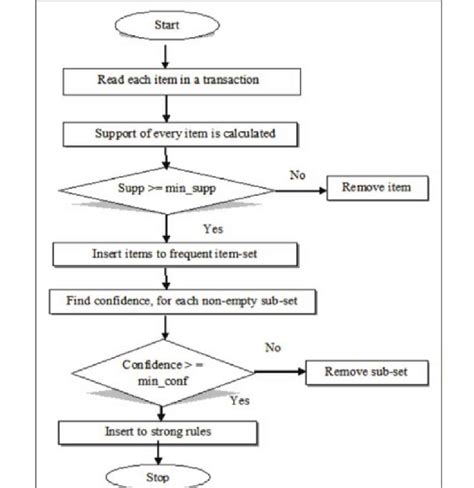 Start

Read each item in a transaction

Support of every item is calculated

Supp >= min_supp

No

Remove item

Yes

Insert items to frequent item-set

Find confidence, for each non-empty sub-set

Confidence > = min_conf

No

Remove sub-set

Yes

Insert to strong rules

Stop